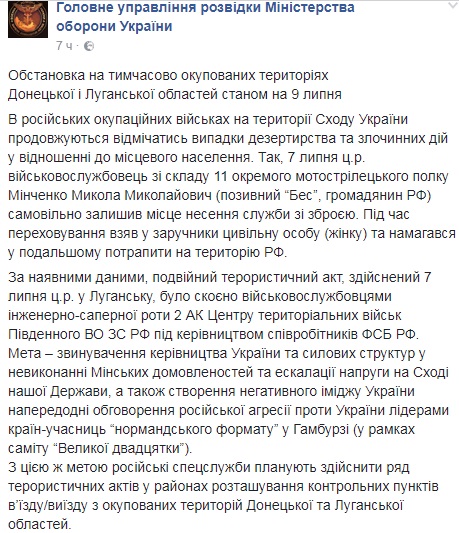 Головне управління розвідки Міністерства оборони України
7 ч ·

Обстановка на тимчасово окупованих територіях Донецької і Луганської областей станом на 9 липня

В російських окупаційних військах на території Сходу України продовжуються відмічатись випадки дезертирства та злочинних дій у відношенні до місцевого населення. Так, 7 липня ц.р. військовослужбовець зі складу 11 окремого мотострілецького полку Мінченко Микола Миколайович (позивний “Бес”, громадянин РФ) самовільно залишив місце несення служби зі зброєю. Під час переховування взяв у заручники цивільну особу (жінку) та намагався у подальшому потрапити на територію РФ.

За наявними даними, подвійний терористичний акт, здійснений 7 липня ц.р. у Луганську, було скоєно військовослужбовцями інженерно-саперної роти 2 АК Центру територіальних військ Південного ВО ЗС РФ під керівництвом співробітників ФСБ РФ. Мета – звинувачення керівництва України та силових структур у невиконанні Мінських домовленостей та ескалації напруги на Сході нашої Держави, а також створення негативного іміджу України напередодні обговорення російської агресії проти України лідерами країн-учасниць “нормандського формату” у Гамбурзі (у рамках саміту “Великої двадцятки”).
З цією ж метою російські спецслужби планують здійснити ряд терористичних актів у районах розташування контрольних пунктів в’їзду/виїзду з окупованих територій Донецької та Луганської областей.